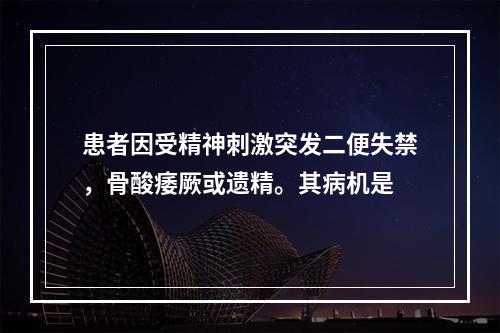 患者因受精神刺激突发二便失禁，骨酸痿厥或遗精。其病机是